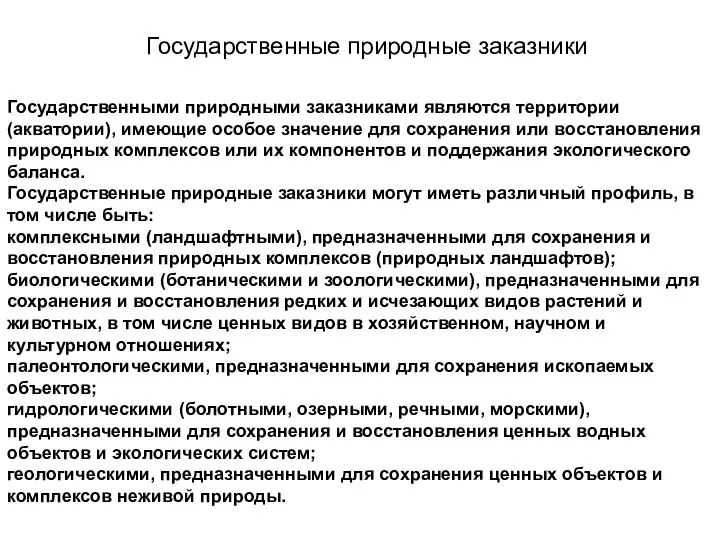 Государственные природные заказники

Государственными природными заказниками являются территории (акватории), имеющие особое значение для сохранения или восстановления природных комплексов или их компонентов и поддержания экологического баланса.
Государственные природные заказники могут иметь различный профиль, в том числе быть:
комплексными (ландшафтными), предназначенными для сохранения и восстановления природных комплексов (природных ландшафтов);
биологическими (ботаническими и зоологическими), предназначенными для сохранения и восстановления редких и исчезающих видов растений и животных, в том числе ценных видов в хозяйственном, научном и культурном отношениях;
палеонтологическими, предназначенными для сохранения ископаемых объектов;
гидрологическими (болотными, озерными, речными, морскими), предназначенными для сохранения и восстановления ценных водных объектов и экологических систем;
геологическими, предназначенными для сохранения ценных объектов и комплексов неживой природы.